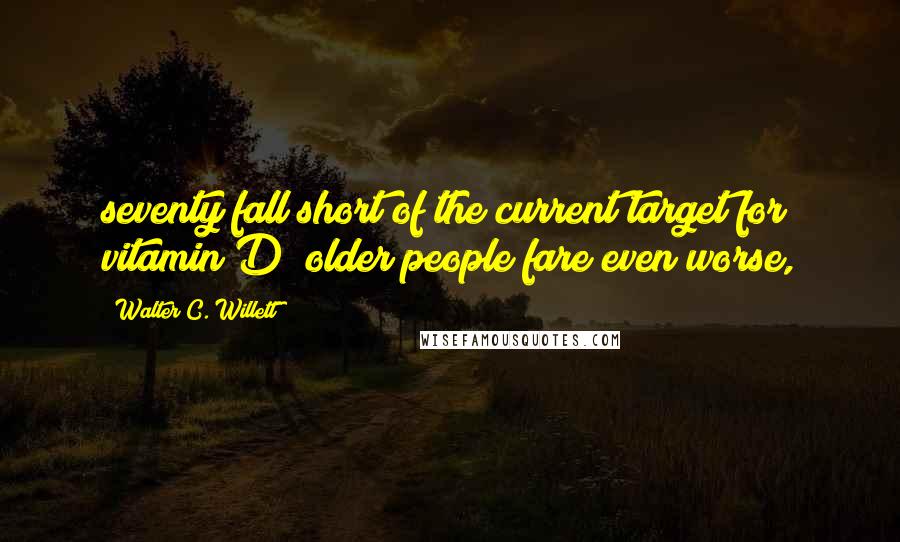 seventy fall short of the current target for vitamin D; older people fare even worse,

Walter C. Willett

WISEFAMOUSQUOTES.COM